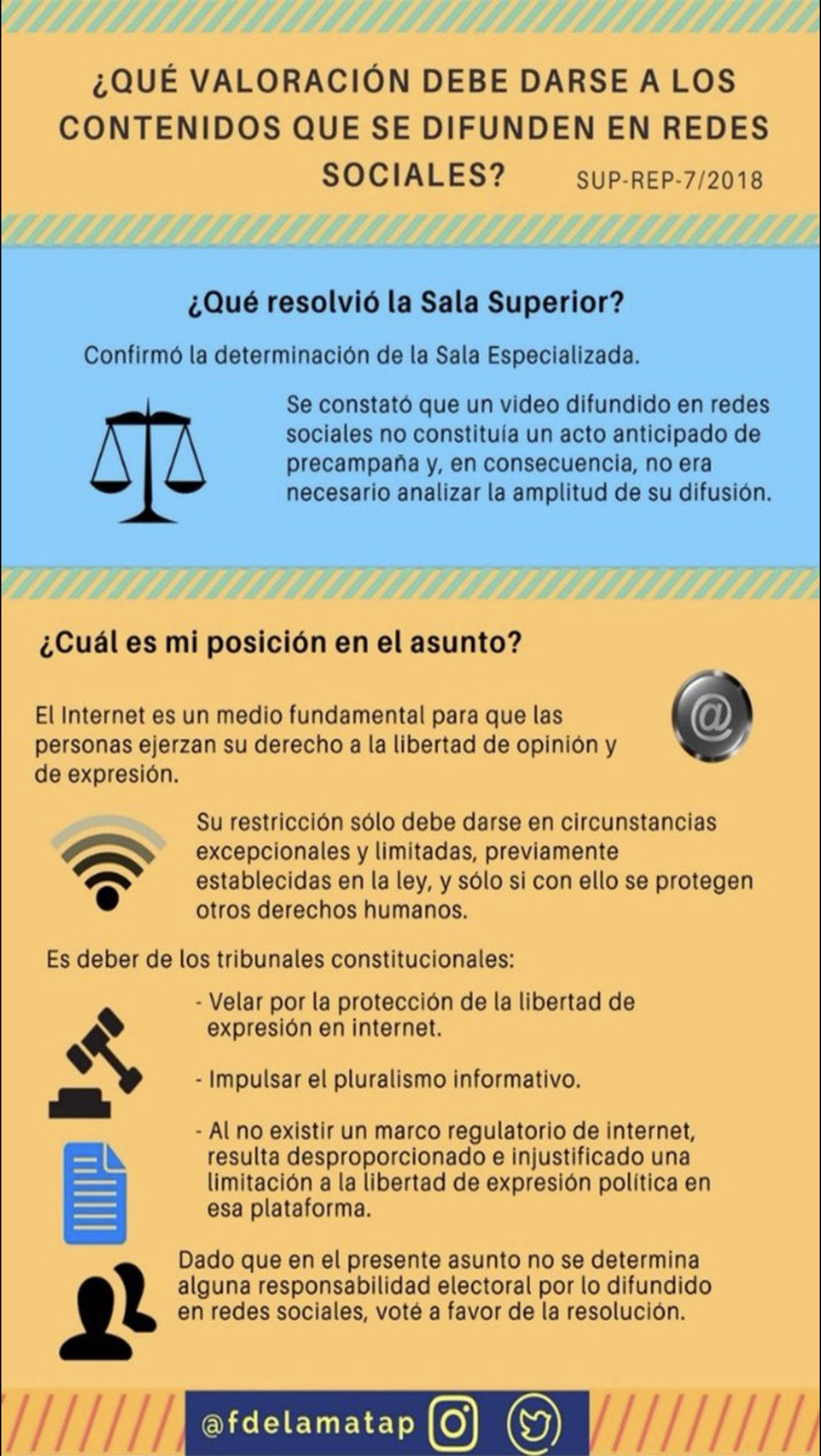 ¿QUÉ VALORACIÓN DEBE DARSE A LOS CONTENIDOS QUE SE DIFUNDEN EN REDES SOCIALES?

SUP-REP-7/2018

¿Qué resolvió la Sala Superior?

Confirmó la determinación de la Sala Especializada.

Se constató que un video difundido en redes sociales no constituía un acto anticipado de precampaña y, en consecuencia, no era necesario analizar la amplitud de su difusión.

¿Cuál es mi posición en el asunto?

El Internet es un medio fundamental para que las personas ejerzan su derecho a la libertad de opinión y de expresión.

Su restricción sólo debe darse en circunstancias excepcionales y limitadas, previamente establecidas en la ley, y sólo si con ello se protegen otros derechos humanos.

Es deber de los tribunales constitucionales:

- Velar por la protección de la libertad de expresión en internet.

- Impulsar el pluralismo informativo.

- Al no existir un marco regulatorio de internet, resulta desproporcionado e injustificado una limitación a la libertad de expresión política en esa plataforma.

Dado que en el presente asunto no se determina alguna responsabilidad electoral por lo difundido en redes sociales, voté a favor de la resolución.

@fdelamatap